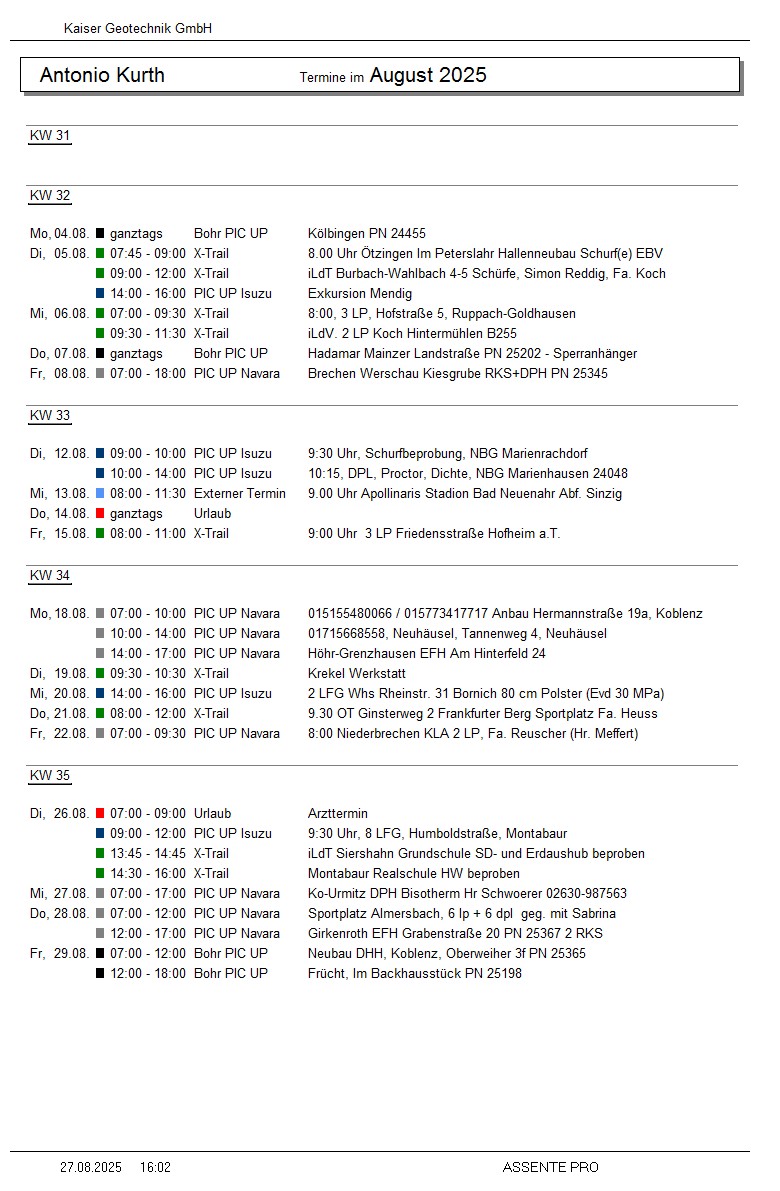 Kaiser Geotechnik GmbH

Antonio Kurth Termine im August 2025

KW 31

KW 32

| | | | |
|---|---|---|---|
| Mo, 04.08. | ganztags | Bohr PIC UP | Kölbingen PN 24455 |
| Di, 05.08. | 07:45 - 09:00 | X-Trail | 8.00 Uhr Ötzingen Im Peterslahr Hallenneubau Schurf(e) EBV |
| | 09:00 - 12:00 | X-Trail | iLdT Burbach-Wahlbach 4-5 Schürfe, Simon Reddig, Fa. Koch |
| | 14:00 - 16:00 | PIC UP Isuzu | Exkursion Mendig |
| Mi, 06.08. | 07:00 - 09:30 | X-Trail | 8:00, 3 LP, Hofstraße 5, Ruppach-Goldhausen |
| | 09:30 - 11:30 | X-Trail | iLdV. 2 LP Koch Hintermühlen B255 |
| Do, 07.08. | ganztags | Bohr PIC UP | Hadamar Mainzer Landstraße PN 25202 - Sperranhänger |
| Fr, 08.08. | 07:00 - 18:00 | PIC UP Navara | Brechen Werschau Kiesgrube RKS+DPH PN 25345 |

KW 33

| | | | |
|---|---|---|---|
| Di, 12.08. | 09:00 - 10:00 | PIC UP Isuzu | 9:30 Uhr, Schurfbeprobung, NBG Marienrachdorf |
| | 10:00 - 14:00 | PIC UP Isuzu | 10:15, DPL, Proctor, Dichte, NBG Marienhausen 24048 |
| Mi, 13.08. | 08:00 - 11:30 | Externer Termin | 9.00 Uhr Apollinaris Stadion Bad Neuenahr Abf. Sinzig |
| Do, 14.08. | ganztags | Urlaub | |
| Fr, 15.08. | 08:00 - 11:00 | X-Trail | 9:00 Uhr 3 LP Friedensstraße Hofheim a.T. |

KW 34

| | | | |
|---|---|---|---|
| Mo, 18.08. | 07:00 - 10:00 | PIC UP Navara | 015155480066 / 015773417717 Anbau Hermannstraße 19a, Koblenz |
| | 10:00 - 14:00 | PIC UP Navara | 01715668558, Neuhäusel, Tannenweg 4, Neuhäusel |
| | 14:00 - 17:00 | PIC UP Navara | Höhr-Grenzhausen EFH Am Hinterfeld 24 |
| Di, 19.08. | 09:30 - 10:30 | X-Trail | Krekel Werkstatt |
| Mi, 20.08. | 14:00 - 16:00 | PIC UP Isuzu | 2 LFG Whs Rheinstr. 31 Bornich 80 cm Polster (Evd 30 MPa) |
| Do, 21.08. | 08:00 - 12:00 | X-Trail | 9.30 OT Ginsterweg 2 Frankfurter Berg Sportplatz Fa. Heuss |
| Fr, 22.08. | 07:00 - 09:30 | PIC UP Navara | 8:00 Niederbrechen KLA 2 LP, Fa. Reuscher (Hr. Meffert) |

KW 35

| | | | |
|---|---|---|---|
| Di, 26.08. | 07:00 - 09:00 | Urlaub | Arzttermin |
| | 09:00 - 12:00 | PIC UP Isuzu | 9:30 Uhr, 8 LFG, Humboldstraße, Montabaur |
| | 13:45 - 14:45 | X-Trail | iLdT Siershahn Grundschule SD- und Erdaushub beproben |
| | 14:30 - 16:00 | X-Trail | Montabaur Realschule HW beproben |
| Mi, 27.08. | 07:00 - 17:00 | PIC UP Navara | Ko-Urmitz DPH Bisotherm Hr Schwoerer 02630-987563 |
| Do, 28.08. | 07:00 - 12:00 | PIC UP Navara | Sportplatz Almersbach, 6 lp + 6 dpl geg. mit Sabrina |
| | 12:00 - 17:00 | PIC UP Navara | Girkenroth EFH Grabenstraße 20 PN 25367 2 RKS |
| Fr, 29.08. | 07:00 - 12:00 | Bohr PIC UP | Neubau DHH, Koblenz, Oberweiher 3f PN 25365 |
| | 12:00 - 18:00 | Bohr PIC UP | Frücht, Im Backhausstück PN 25198 |

27.08.2025 16:02 ASSENTE PRO